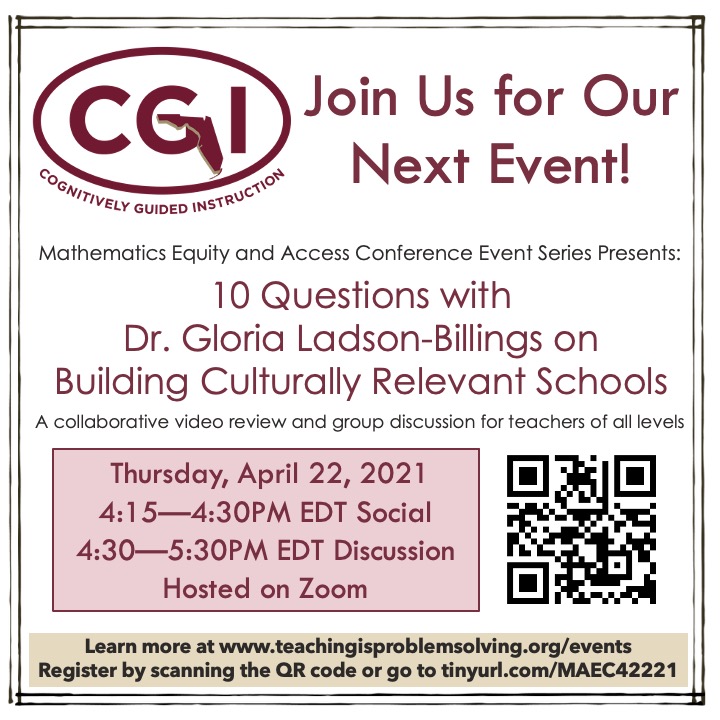 CGI
COGNITIVELY GUIDED INSTRUCTION

Join Us for Our Next Event!

Mathematics Equity and Access Conference Event Series Presents:

10 Questions with
Dr. Gloria Ladson-Billings on
Building Culturally Relevant Schools

A collaborative video review and group discussion for teachers of all levels

Thursday, April 22, 2021
4:15—4:30PM EDT Social
4:30—5:30PM EDT Discussion
Hosted on Zoom

Learn more at www.teachingisproblemsolving.org/events
Register by scanning the QR code or go to tinyurl.com/MAEC42221